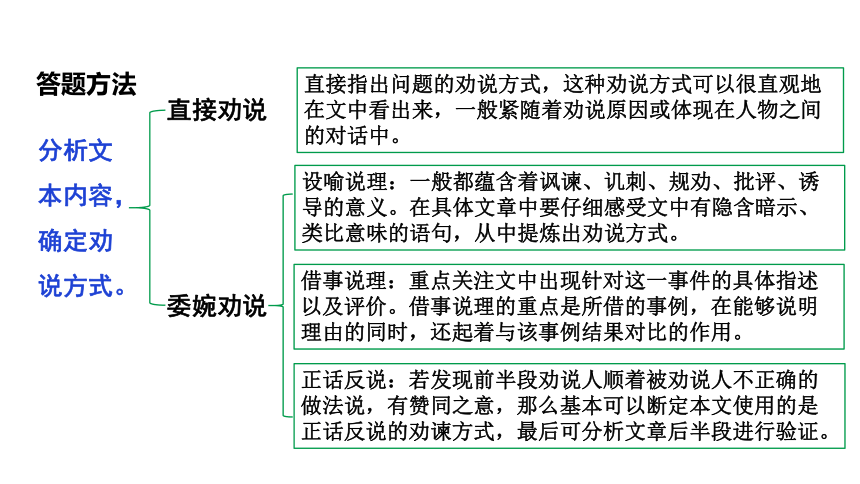 答题方法

分析文本内容，确定劝说方式。

直接劝说

直接指出问题的劝说方式，这种劝说方式可以很直观地在文中看出来，一般紧随着劝说原因或体现在人物之间的对话中。

委婉劝说

设喻说理：一般都蕴含着讽谏、讥刺、规劝、批评、诱导的意义。在具体文章中要仔细感受文中有隐含暗示、类比意味的语句，从中提炼出劝说方式。

借事说理：重点关注文中出现针对这一事件的具体指述以及评价。借事说理的重点是所借的事例，在能够说明理由的同时，还起着与该事例结果对比的作用。

正话反说：若发现前半段劝说人顺着被劝说人不正确的做法说，有赞同之意，那么基本可以断定本文使用的是正话反说的劝谏方式，最后可分析文章后半段进行验证。